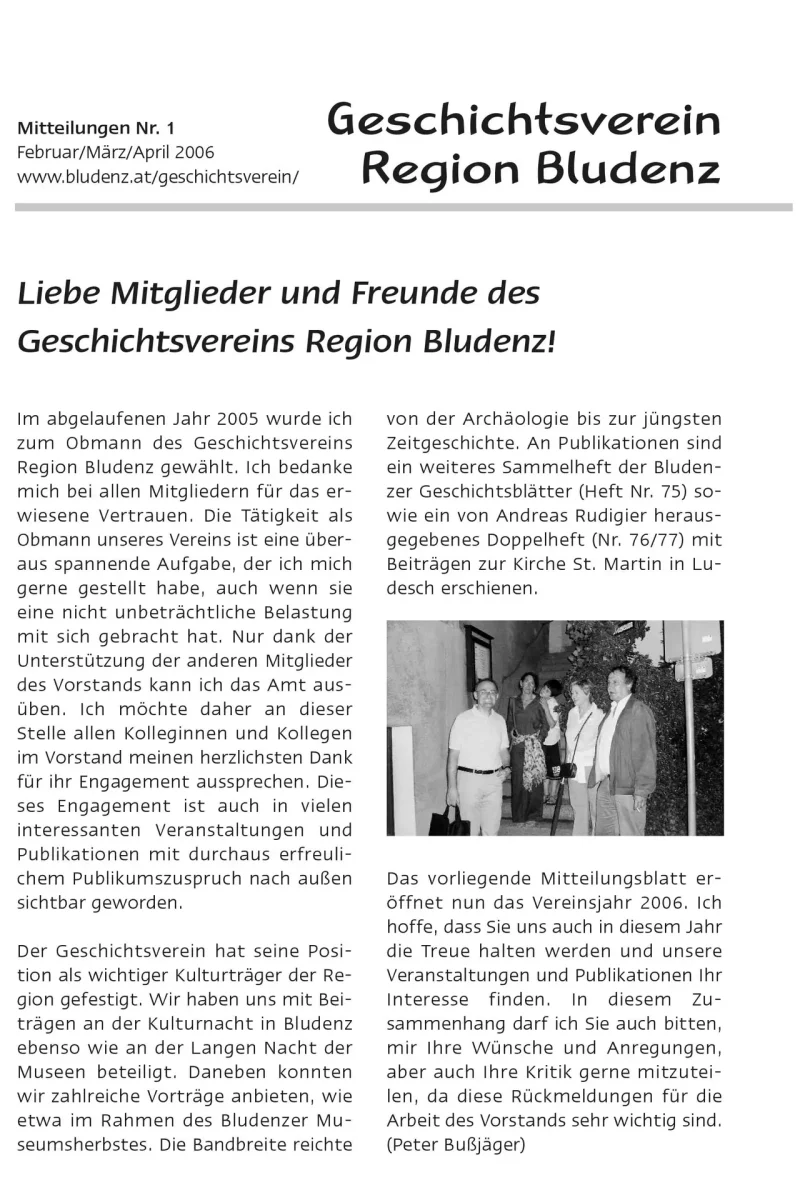 Mitteilungen Nr. 1
Februar/März/April 2006
www.bludenz.at/geschichtsverein/

Geschichtsverein
Region Bludenz

Liebe Mitglieder und Freunde des Geschichtsvereins Region Bludenz!

Im abgelaufenen Jahr 2005 wurde ich zum Obmann des Geschichtsvereins Region Bludenz gewählt. Ich bedanke mich bei allen Mitgliedern für das erwiesene Vertrauen. Die Tätigkeit als Obmann unseres Vereins ist eine überaus spannende Aufgabe, der ich mich gerne gestellt habe, auch wenn sie eine nicht unbeträchtliche Belastung mit sich gebracht hat. Nur dank der Unterstützung der anderen Mitglieder des Vorstands kann ich das Amt ausüben. Ich möchte daher an dieser Stelle allen Kolleginnen und Kollegen im Vorstand meinen herzlichsten Dank für ihr Engagement aussprechen. Dieses Engagement ist auch in vielen interessanten Veranstaltungen und Publikationen mit durchaus erfreulichem Publikumszuspruch nach außen sichtbar geworden.

Der Geschichtsverein hat seine Position als wichtiger Kulturträger der Region gefestigt. Wir haben uns mit Beiträgen an der Kulturnacht in Bludenz ebenso wie an der Langen Nacht der Museen beteiligt. Daneben konnten wir zahlreiche Vorträge anbieten, wie etwa im Rahmen des Bludenzer Museumsherbstes. Die Bandbreite reichte von der Archäologie bis zur jüngsten Zeitgeschichte. An Publikationen sind ein weiteres Sammelheft der Bludenzer Geschichtsblätter (Heft Nr. 75) sowie ein von Andreas Rudigier herausgegebenes Doppelheft (Nr. 76/77) mit Beiträgen zur Kirche St. Martin in Ludesch erschienen.

Das vorliegende Mitteilungsblatt eröffnet nun das Vereinsjahr 2006. Ich hoffe, dass Sie uns auch in diesem Jahr die Treue halten werden und unsere Veranstaltungen und Publikationen Ihr Interesse finden. In diesem Zusammenhang darf ich Sie auch bitten, mir Ihre Wünsche und Anregungen, aber auch Ihre Kritik gerne mitzuteilen, da diese Rückmeldungen für die Arbeit des Vorstands sehr wichtig sind. (Peter Bußjäger)